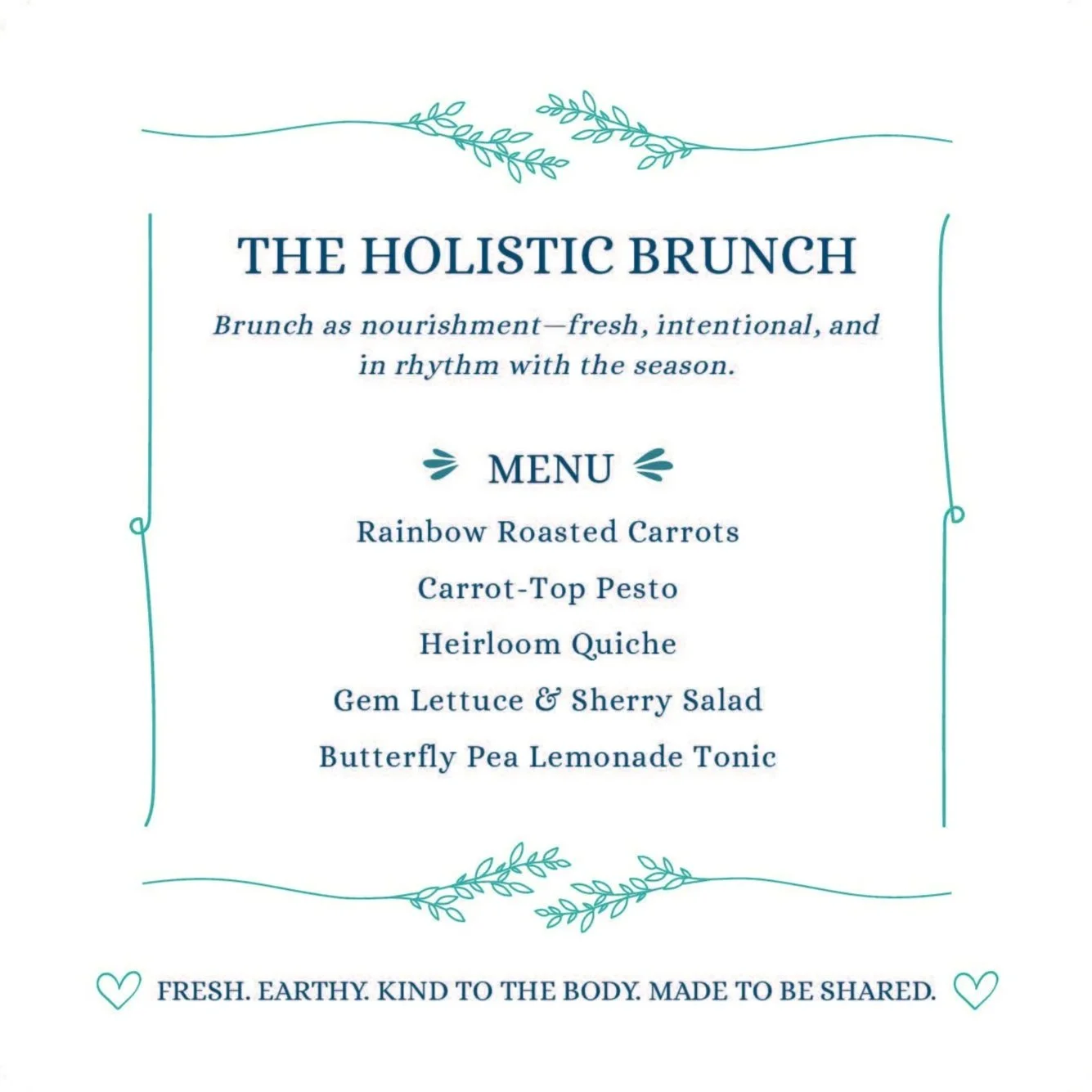 THE HOLISTIC BRUNCH

Brunch as nourishment—fresh, intentional, and in rhythm with the season.

MENU

Rainbow Roasted Carrots

Carrot-Top Pesto

Heirloom Quiche

Gem Lettuce & Sherry Salad

Butterfly Pea Lemonade Tonic

FRESH. EARTHY. KIND TO THE BODY. MADE TO BE SHARED.